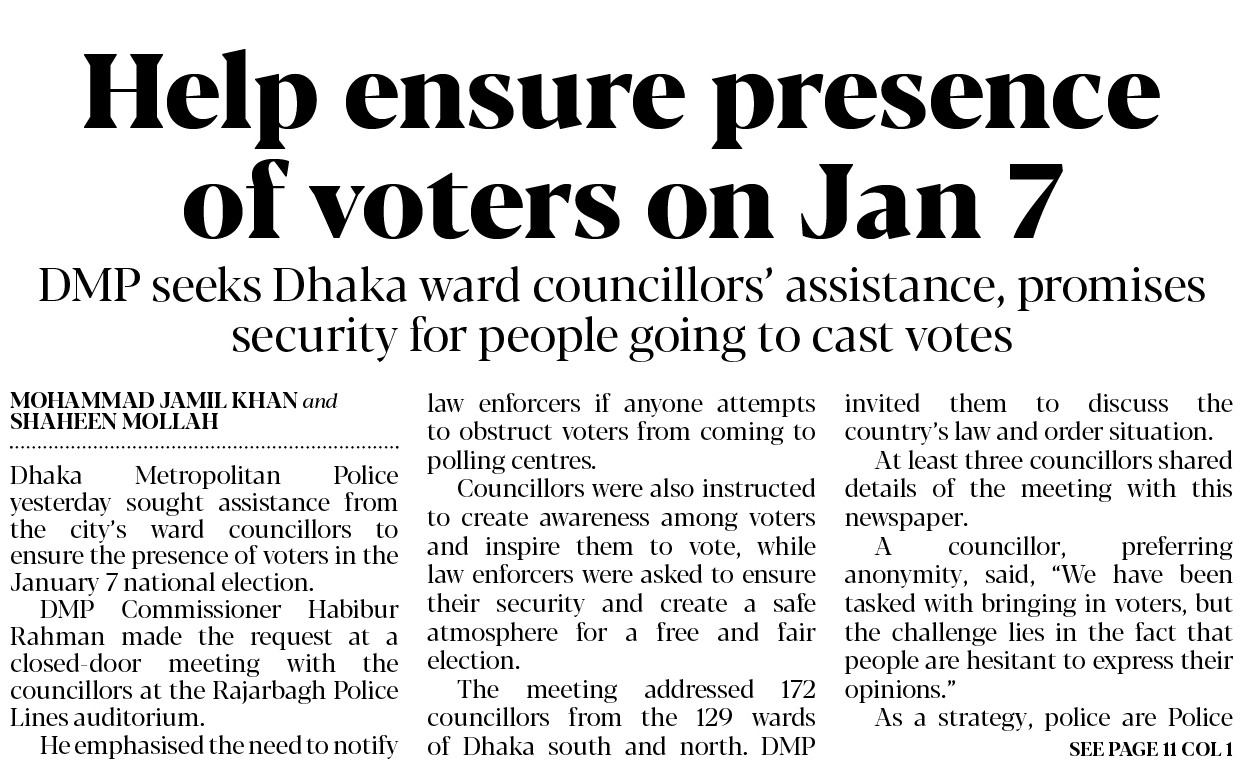 Help ensure presence of voters on Jan 7

DMP seeks Dhaka ward councillors' assistance, promises security for people going to cast votes

MOHAMMAD JAMIL KHAN and SHAHEEN MOLLAH

Dhaka Metropolitan Police yesterday sought assistance from the city's ward councillors to ensure the presence of voters in the January 7 national election.

DMP Commissioner Habibur Rahman made the request at a closed-door meeting with the councillors at the Rajarbagh Police Lines auditorium.

He emphasised the need to notify law enforcers if anyone attempts to obstruct voters from coming to polling centres.

Councillors were also instructed to create awareness among voters and inspire them to vote, while law enforcers were asked to ensure their security and create a safe atmosphere for a free and fair election.

The meeting addressed 172 councillors from the 129 wards of Dhaka south and north. DMP invited them to discuss the country's law and order situation.

At least three councillors shared details of the meeting with this newspaper.

A councillor, preferring anonymity, said, "We have been tasked with bringing in voters, but the challenge lies in the fact that people are hesitant to express their opinions."

As a strategy, police are Police

SEE PAGE 11 COL 1